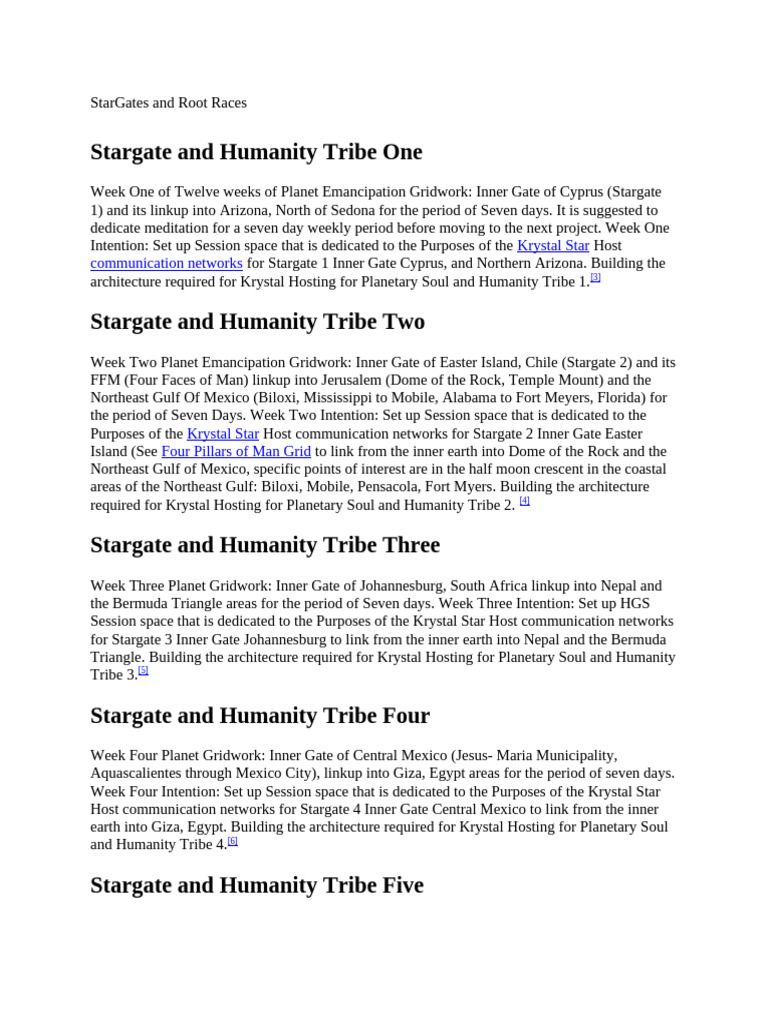 StarGates and Root Races

Stargate and Humanity Tribe One

Week One of Twelve weeks of Planet Emancipation Gridwork: Inner Gate of Cyprus (Stargate 1) and its linkup into Arizona, North of Sedona for the period of Seven days. It is suggested to dedicate meditation for a seven day weekly period before moving to the next project. Week One Intention: Set up Session space that is dedicated to the Purposes of the Krystal Star Host communication networks for Stargate 1 Inner Gate Cyprus, and Northern Arizona. Building the architecture required for Krystal Hosting for Planetary Soul and Humanity Tribe 1.[3]

Stargate and Humanity Tribe Two

Week Two Planet Emancipation Gridwork: Inner Gate of Easter Island, Chile (Stargate 2) and its FFM (Four Faces of Man) linkup into Jerusalem (Dome of the Rock, Temple Mount) and the Northeast Gulf Of Mexico (Biloxi, Mississippi to Mobile, Alabama to Fort Meyers, Florida) for the period of Seven Days. Week Two Intention: Set up Session space that is dedicated to the Purposes of the Krystal Star Host communication networks for Stargate 2 Inner Gate Easter Island (See Four Pillars of Man Grid to link from the inner earth into Dome of the Rock and the Northeast Gulf of Mexico, specific points of interest are in the half moon crescent in the coastal areas of the Northeast Gulf: Biloxi, Mobile, Pensacola, Fort Myers. Building the architecture required for Krystal Hosting for Planetary Soul and Humanity Tribe 2. [4]

Stargate and Humanity Tribe Three

Week Three Planet Gridwork: Inner Gate of Johannesburg, South Africa linkup into Nepal and the Bermuda Triangle areas for the period of Seven days. Week Three Intention: Set up HGS Session space that is dedicated to the Purposes of the Krystal Star Host communication networks for Stargate 3 Inner Gate Johannesburg to link from the inner earth into Nepal and the Bermuda Triangle. Building the architecture required for Krystal Hosting for Planetary Soul and Humanity Tribe 3.[5]

Stargate and Humanity Tribe Four

Week Four Planet Gridwork: Inner Gate of Central Mexico (Jesus- Maria Municipality, Aquascalientes through Mexico City), linkup into Giza, Egypt areas for the period of seven days. Week Four Intention: Set up Session space that is dedicated to the Purposes of the Krystal Star Host communication networks for Stargate 4 Inner Gate Central Mexico to link from the inner earth into Giza, Egypt. Building the architecture required for Krystal Hosting for Planetary Soul and Humanity Tribe 4.[6]

Stargate and Humanity Tribe Five